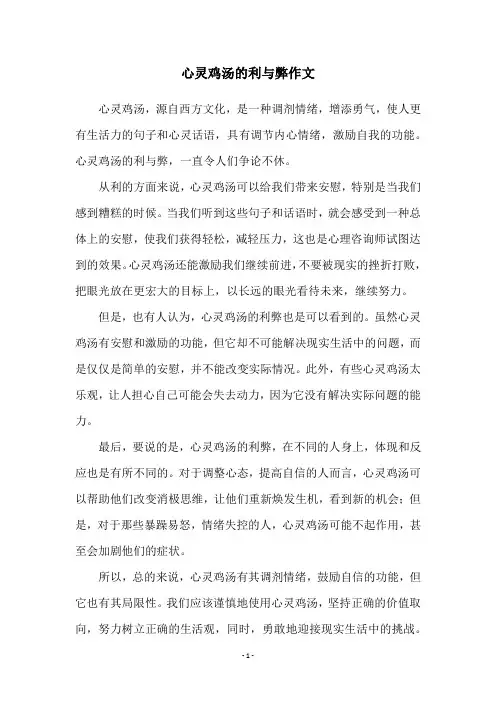 心灵鸡汤的利与弊作文

心灵鸡汤，源自西方文化，是一种调剂情绪，增添勇气，使人更有生活力的句子和心灵话语，具有调节内心情绪，激励自我的功能。心灵鸡汤的利与弊，一直令人们争论不休。

从利的方面来说，心灵鸡汤可以给我们带来安慰，特别是当我们感到糟糕的时候。当我们听到这些句子和话语时，就会感受到一种总体上的安慰，使我们获得轻松，减轻压力，这也是心理咨询师试图达到的效果。心灵鸡汤还能激励我们继续前进，不要被现实的挫折打败，把眼光放在更宏大的目标上，以长远的眼光看待未来，继续努力。

但是，也有人认为，心灵鸡汤的利弊也是可以看到的。虽然心灵鸡汤有安慰和激励的功能，但它却不可能解决现实生活中的问题，而是仅仅是简单的安慰，并不能改变实际情况。此外，有些心灵鸡汤太乐观，让人担心自己可能会失去动力，因为它没有解决实际问题的能力。

最后，要说的是，心灵鸡汤的利弊，在不同的人身上，体现和反应也是有所不同的。对于调整心态，提高自信的人而言，心灵鸡汤可以帮助他们改变消极思维，让他们重新焕发生机，看到新的机会；但是，对于那些暴躁易怒，情绪失控的人，心灵鸡汤可能不起作用，甚至会加剧他们的症状。

所以，总的来说，心灵鸡汤有其调剂情绪，鼓励自信的功能，但它也有其局限性。我们应该谨慎地使用心灵鸡汤，坚持正确的价值取向，努力树立正确的生活观，同时，勇敢地迎接现实生活中的挑战。

- 1 -